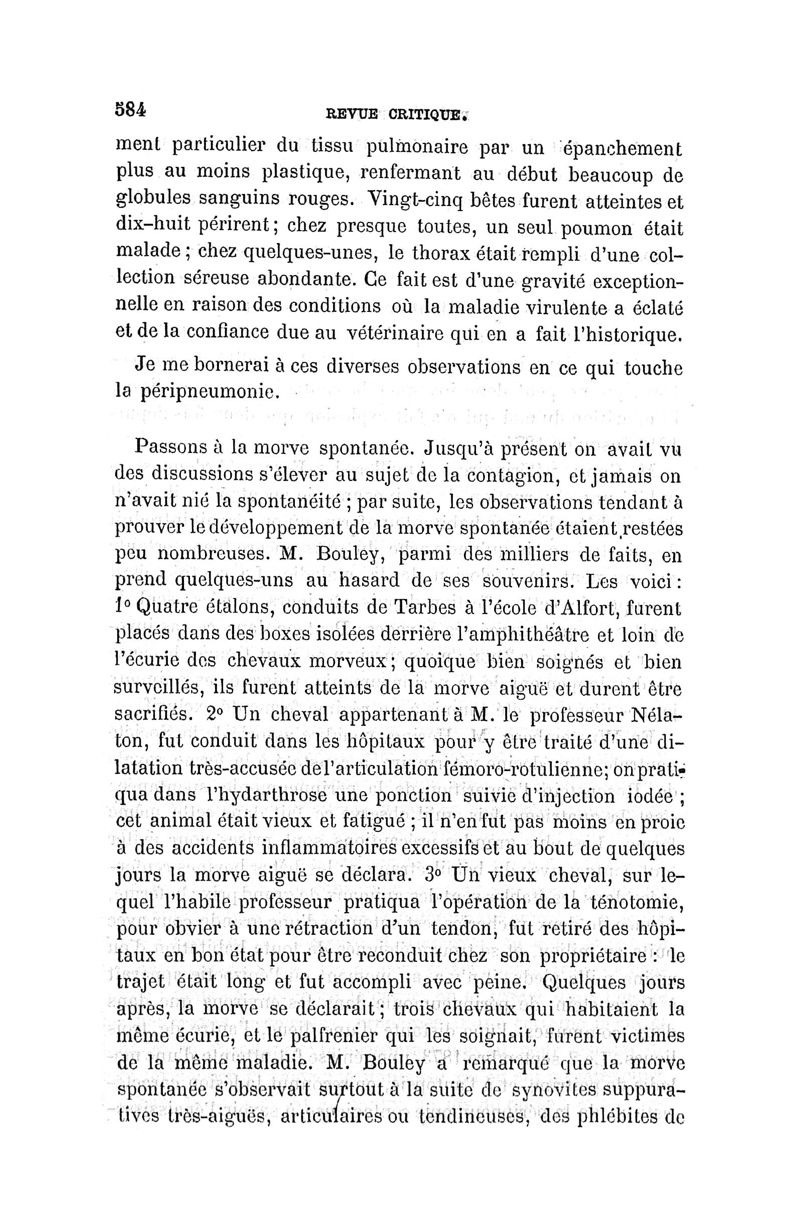 584 REVUE CRITIQUE.

ment particulier du tissu pulmonaire par un épanchement plus au moins plastique, renfermant au début beaucoup de globules sanguins rouges. Vingt-cinq bêtes furent atteintes et dix-huit périrent; chez presque toutes, un seul poumon était malade; chez quelques-unes, le thorax était rempli d'une collection séreuse abondante. Ce fait est d'une gravité exceptionnelle en raison des conditions où la maladie virulente a éclaté et de la confiance due au vétérinaire qui en a fait l'historique.

Je me bornerai à ces diverses observations en ce qui touche la péripneumonie.

Passons à la morve spontanée. Jusqu'à présent on avait vu des discussions s'élever au sujet de la contagion, et jamais on n'avait nié la spontanéité; par suite, les observations tendant à prouver le développement de la morve spontanée étaient restées peu nombreuses. M. Bouley, parmi des milliers de faits, en prend quelques-uns au hasard de ses souvenirs. Les voici: 1° Quatre étalons, conduits de Tarbes à l'école d'Alfort, furent placés dans des boxes isolées derrière l'amphithéâtre et loin de l'écurie des chevaux morveux; quoique bien soignés et bien surveillés, ils furent atteints de la morve aiguë et durent être sacrifiés. 2° Un cheval appartenant à M. le professeur Nélaton, fut conduit dans les hôpitaux pour y être traité d'une dilatation très-accusée de l'articulation fémoro-rotulienne; on pratiqua dans l'hydarthrose une ponction suivie d'injection iodée; cet animal était vieux et fatigué; il n'en fut pas moins en proie à des accidents inflammatoires excessifs et au bout de quelques jours la morve aiguë se déclara. 3° Un vieux cheval, sur lequel l'habile professeur pratiqua l'opération de la ténotomie, pour obvier à une rétraction d'un tendon, fut retiré des hôpitaux en bon état pour être reconduit chez son propriétaire: le trajet était long et fut accompli avec peine. Quelques jours après, la morve se déclarait; trois chevaux qui habitaient la même écurie, et le palfrenier qui les soignait, furent victimes de la même maladie. M. Bouley a remarqué que la morve spontanée s'observait surtout à la suite de synovites suppuratives très-aiguës, articulaires ou tendineuses, des phlébites de